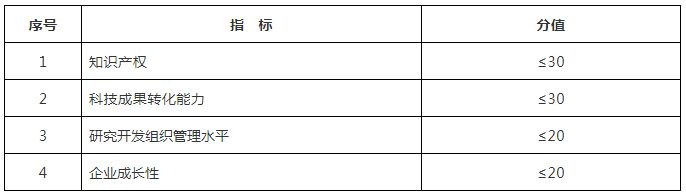 | 序号 | 指　标 | 分值 |
|---|---|---|
| 1 | 知识产权 | ≤30 |
| 2 | 科技成果转化能力 | ≤30 |
| 3 | 研究开发组织管理水平 | ≤20 |
| 4 | 企业成长性 | ≤20 |